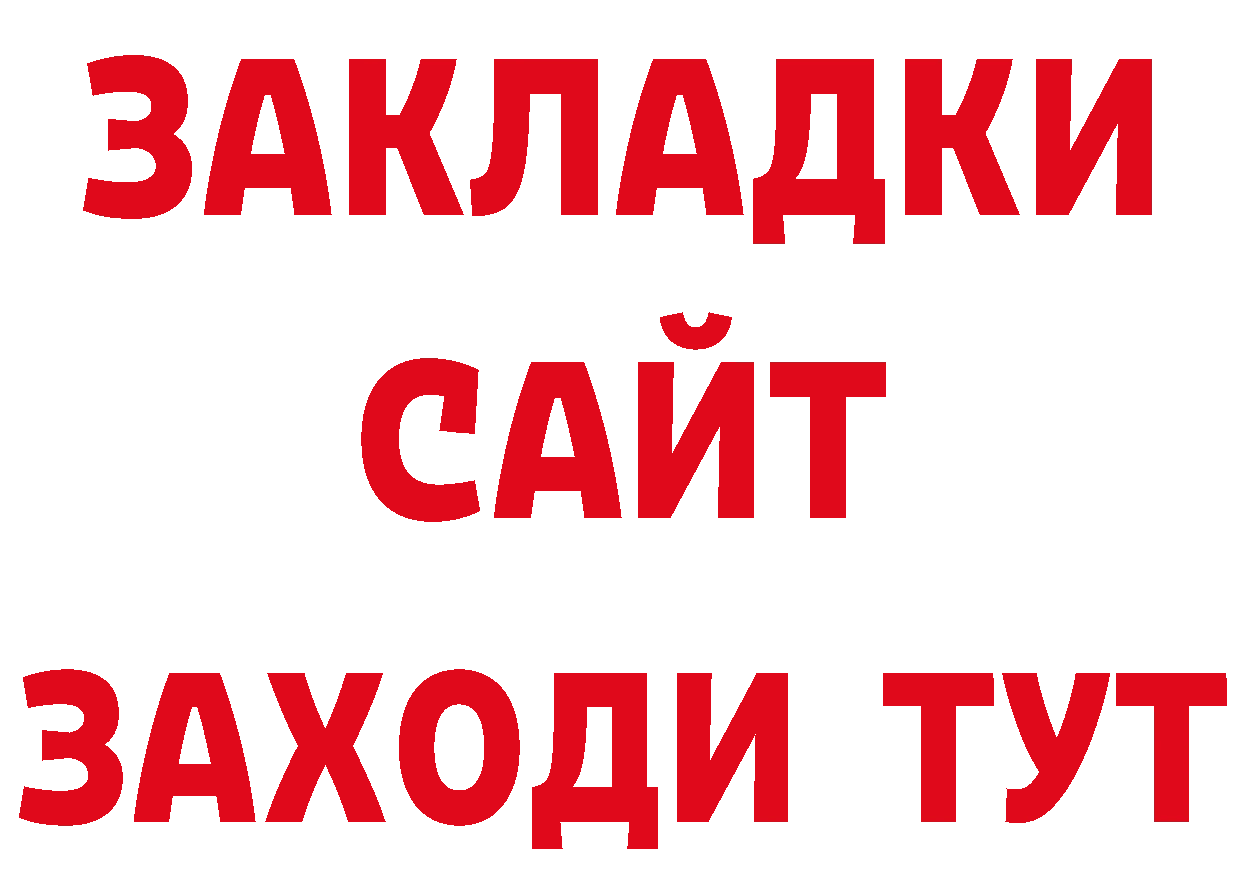 ЗАКЛАДКИ
САЙТ
ЗАХОДИ ТУТ